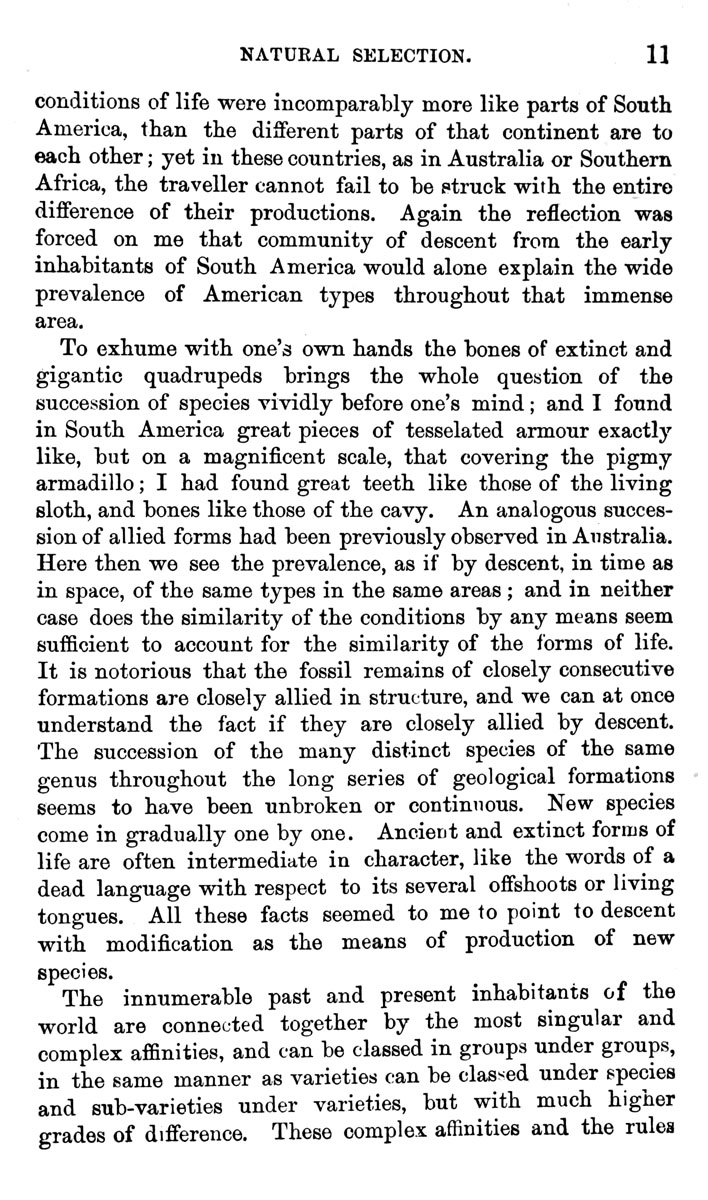 NATURAL SELECTION. 11

conditions of life were incomparably more like parts of South America, than the different parts of that continent are to each other; yet in these countries, as in Australia or Southern Africa, the traveller cannot fail to be struck with the entire difference of their productions. Again the reflection was forced on me that community of descent from the early inhabitants of South America would alone explain the wide prevalence of American types throughout that immense area.

To exhume with one's own hands the bones of extinct and gigantic quadrupeds brings the whole question of the succession of species vividly before one's mind; and I found in South America great pieces of tesselated armour exactly like, but on a magnificent scale, that covering the pigmy armadillo; I had found great teeth like those of the living sloth, and bones like those of the cavy. An analogous succession of allied forms had been previously observed in Australia. Here then we see the prevalence, as if by descent, in time as in space, of the same types in the same areas; and in neither case does the similarity of the conditions by any means seem sufficient to account for the similarity of the forms of life. It is notorious that the fossil remains of closely consecutive formations are closely allied in structure, and we can at once understand the fact if they are closely allied by descent. The succession of the many distinct species of the same genus throughout the long series of geological formations seems to have been unbroken or continuous. New species come in gradually one by one. Ancient and extinct forms of life are often intermediate in character, like the words of a dead language with respect to its several offshoots or living tongues. All these facts seemed to me to point to descent with modification as the means of production of new species.

The innumerable past and present inhabitants of the world are connected together by the most singular and complex affinities, and can be classed in groups under groups, in the same manner as varieties can be classed under species and sub-varieties under varieties, but with much higher grades of difference. These complex affinities and the rules